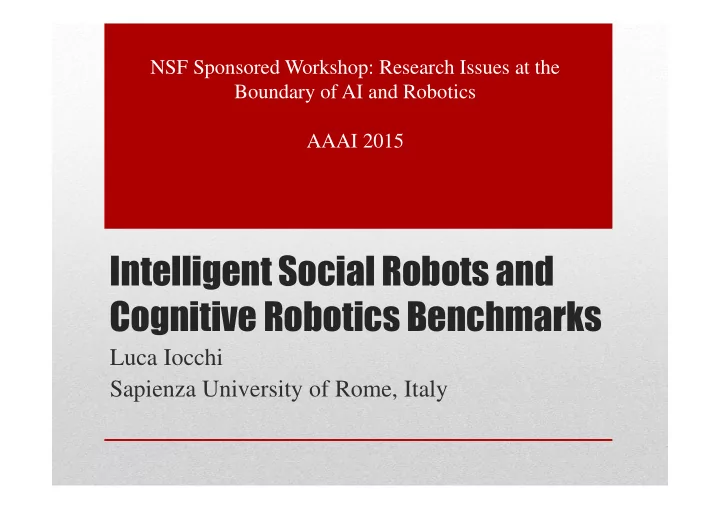 NSF Sponsored Workshop: Research Issues at the Boundary of AI and Robotics

AAAI 2015

Intelligent Social Robots and Cognitive Robotics Benchmarks

Luca Iocchi
Sapienza University of Rome, Italy